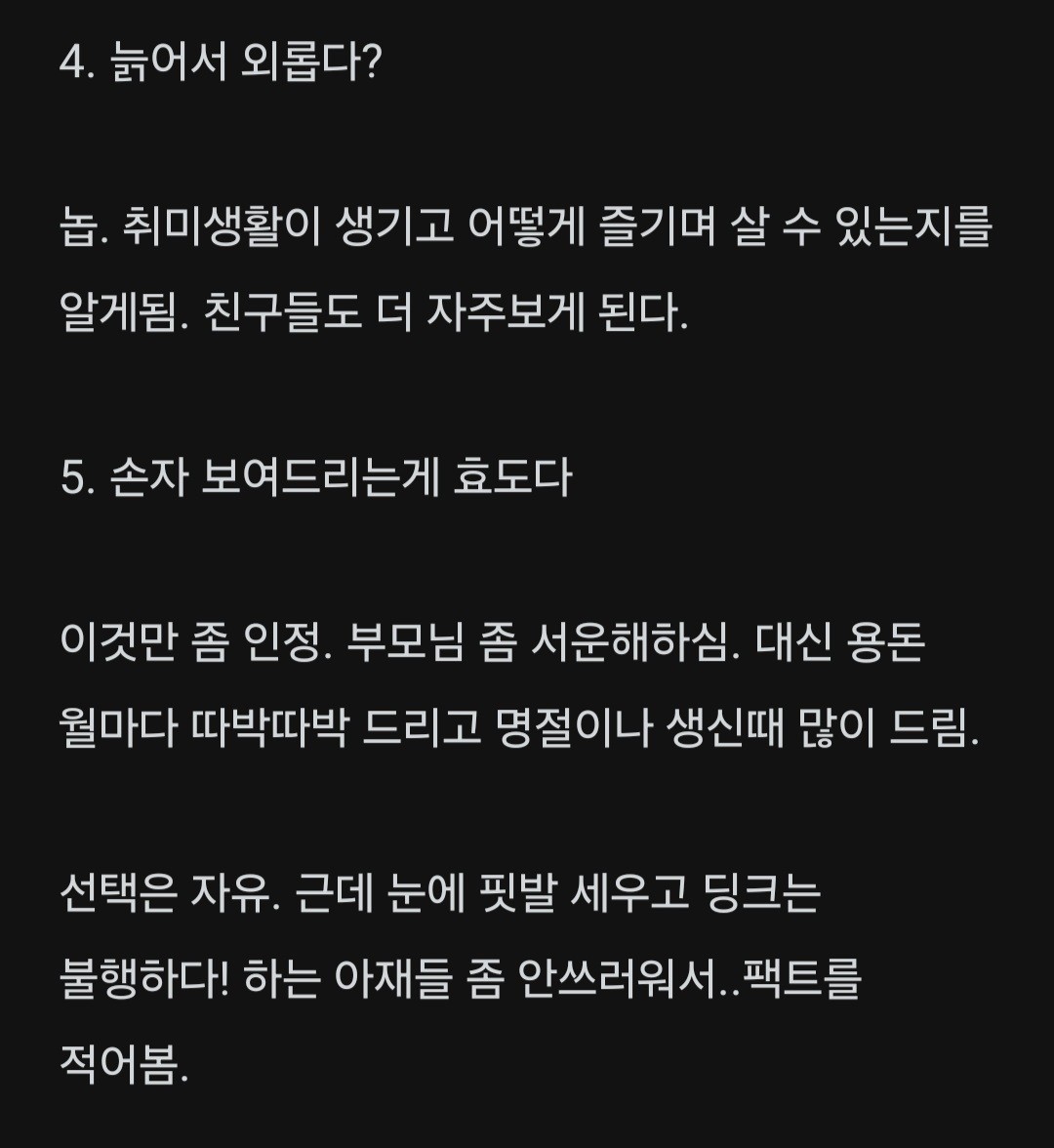 4. 늙어서 외롭다?

놉. 취미생활이 생기고 어떻게 즐기며 살 수 있는지를 알게됨. 친구들도 더 자주보게 된다.

5. 손자 보여드리는게 효도다

이것만 좀 인정. 부모님 좀 서운해하심. 대신 용돈 월마다 따박따박 드리고 명절이나 생신때 많이 드림.

선택은 자유. 근데 눈에 핏발 세우고 딩크는 불행하다! 하는 아재들 좀 안쓰러워서..팩트를 적어봄.